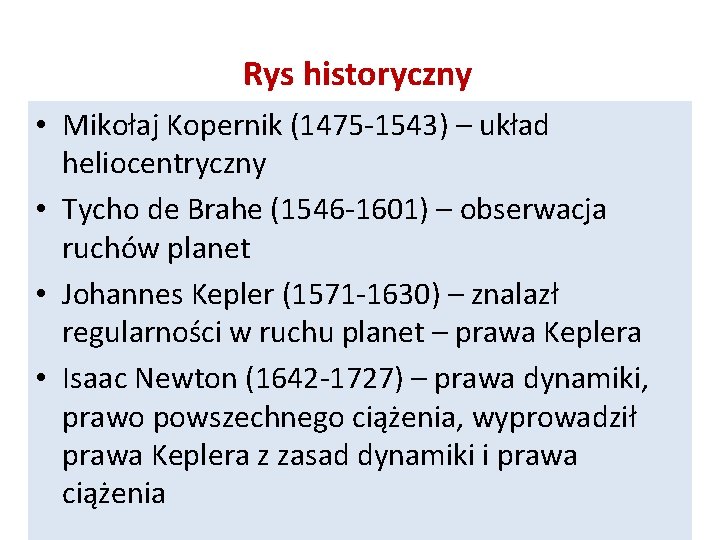 Rys historyczny

• Mikołaj Kopernik (1475-1543) – układ heliocentryczny
• Tycho de Brahe (1546-1601) – obserwacja ruchów planet
• Johannes Kepler (1571-1630) – znalazł regularności w ruchu planet – prawa Keplera
• Isaac Newton (1642-1727) – prawa dynamiki, prawo powszechnego ciążenia, wyprowadził prawa Keplera z zasad dynamiki i prawa ciążenia